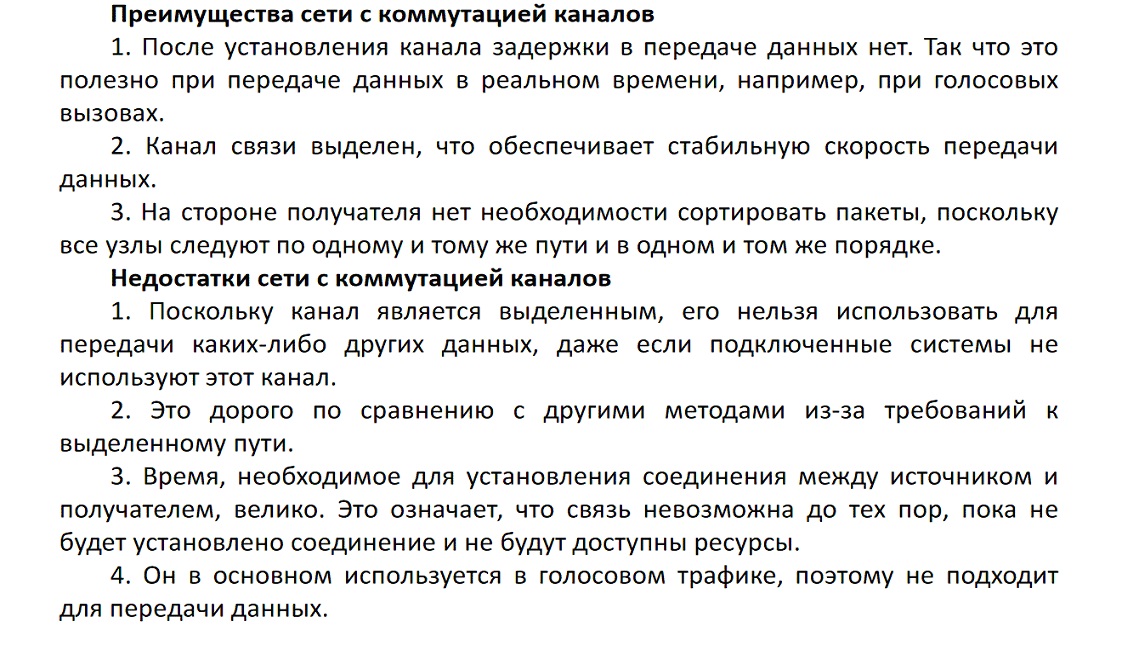 Преимущества сети с коммутацией каналов

1. После установления канала задержки в передаче данных нет. Так что это полезно при передаче данных в реальном времени, например, при голосовых вызовах.

2. Канал связи выделен, что обеспечивает стабильную скорость передачи данных.

3. На стороне получателя нет необходимости сортировать пакеты, поскольку все узлы следуют по одному и тому же пути и в одном и том же порядке.

Недостатки сети с коммутацией каналов

1. Поскольку канал является выделенным, его нельзя использовать для передачи каких-либо других данных, даже если подключенные системы не используют этот канал.

2. Это дорого по сравнению с другими методами из-за требований к выделенному пути.

3. Время, необходимое для установления соединения между источником и получателем, велико. Это означает, что связь невозможна до тех пор, пока не будет установлено соединение и не будут доступны ресурсы.

4. Он в основном используется в голосовом трафике, поэтому не подходит для передачи данных.